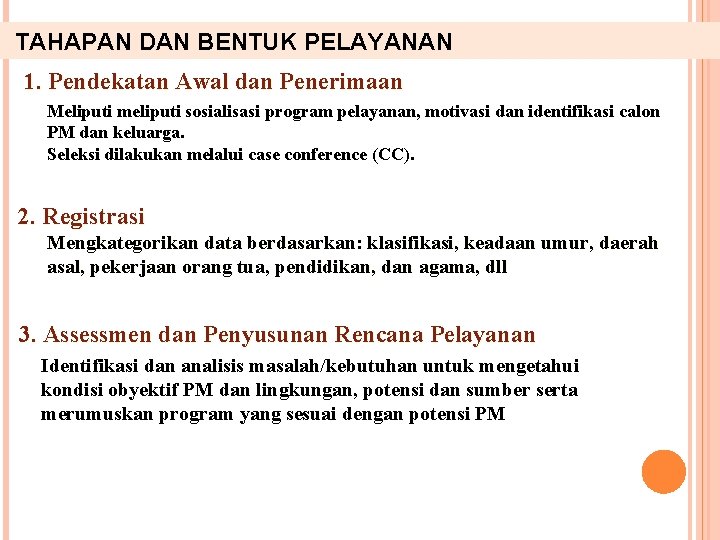 TAHAPAN DAN BENTUK PELAYANAN

1. Pendekatan Awal dan Penerimaan

Meliputi meliputi sosialisasi program pelayanan, motivasi dan identifikasi calon PM dan keluarga.
Seleksi dilakukan melalui case conference (CC).

2. Registrasi

Mengkategorikan data berdasarkan: klasifikasi, keadaan umur, daerah asal, pekerjaan orang tua, pendidikan, dan agama, dll

3. Assessmen dan Penyusunan Rencana Pelayanan

Identifikasi dan analisis masalah/kebutuhan untuk mengetahui kondisi obyektif PM dan lingkungan, potensi dan sumber serta merumuskan program yang sesuai dengan potensi PM